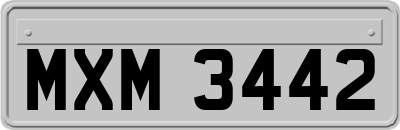 MXM 3442